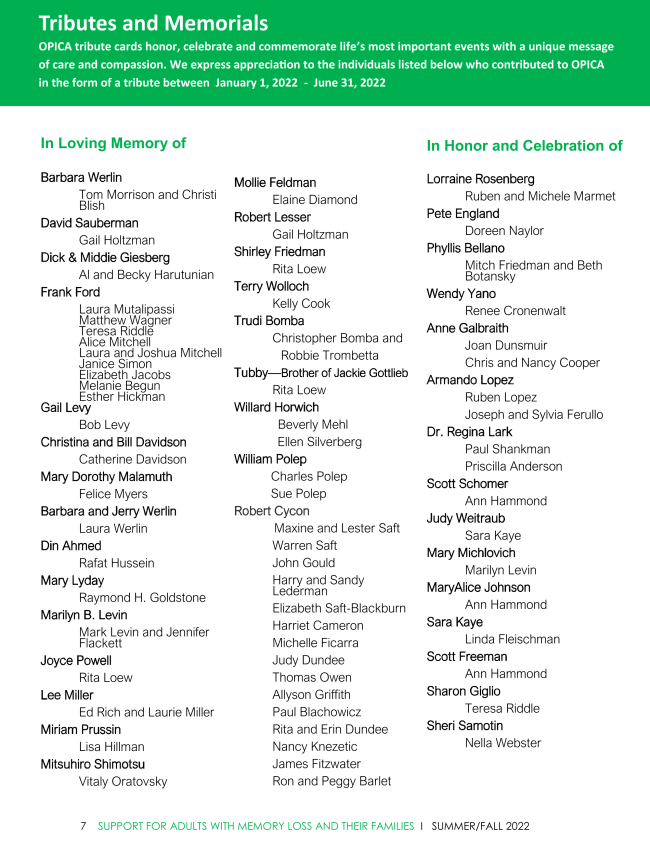 Tributes and Memorials

OPICA tribute cards honor, celebrate and commemorate life's most important events with a unique message of care and compassion. We express appreciation to the individuals listed below who contributed to OPICA in the form of a tribute between January 1, 2022 - June 31, 2022

In Loving Memory of

Barbara Werlin
Tom Morrison and Christi Blish
David Sauberman
Gail Holtzman
Dick & Middie Giesberg
Al and Becky Harutunian
Frank Ford
Laura Mutalipassi
Matthew Wagner
Teresa Riddle
Alice Mitchell
Laura and Joshua Mitchell
Janice Simon
Elizabeth Jacobs
Melanie Begun
Esther Hickman
Gail Levy
Bob Levy
Christina and Bill Davidson
Catherine Davidson
Mary Dorothy Malamuth
Felice Myers
Barbara and Jerry Werlin
Laura Werlin
Din Ahmed
Rafat Hussein
Mary Lyday
Raymond H. Goldstone
Marilyn B. Levin
Mark Levin and Jennifer Flackett
Joyce Powell
Rita Loew
Lee Miller
Ed Rich and Laurie Miller
Miriam Prussin
Lisa Hillman
Mitsuhiro Shimotsu
Vitaly Oratovsky

Mollie Feldman
Elaine Diamond
Robert Lesser
Gail Holtzman
Shirley Friedman
Rita Loew
Terry Wolloch
Kelly Cook
Trudi Bomba
Christopher Bomba and Robbie Trombetta
Tubby—Brother of Jackie Gottlieb
Rita Loew
Willard Horwich
Beverly Mehl
Ellen Silverberg
William Polep
Charles Polep
Sue Polep
Robert Cycon
Maxine and Lester Saft
Warren Saft
John Gould
Harry and Sandy Lederman
Elizabeth Saft-Blackburn
Harriet Cameron
Michelle Ficarra
Judy Dundee
Thomas Owen
Allyson Griffith
Paul Blachowicz
Rita and Erin Dundee
Nancy Knezetic
James Fitzwater
Ron and Peggy Barlet

In Honor and Celebration of

Lorraine Rosenberg
Ruben and Michele Marmet
Pete England
Doreen Naylor
Phyllis Bellano
Mitch Friedman and Beth Botansky
Wendy Yano
Renee Cronenwalt
Anne Galbraith
Joan Dunsmuir
Chris and Nancy Cooper
Armando Lopez
Ruben Lopez
Joseph and Sylvia Ferullo
Dr. Regina Lark
Paul Shankman
Priscilla Anderson
Scott Schomer
Ann Hammond
Judy Weitraub
Sara Kaye
Mary Michlovich
Marilyn Levin
MaryAlice Johnson
Ann Hammond
Sara Kaye
Linda Fleischman
Scott Freeman
Ann Hammond
Sharon Giglio
Teresa Riddle
Sheri Samotin
Nella Webster

7 SUPPORT FOR ADULTS WITH MEMORY LOSS AND THEIR FAMILIES I SUMMER/FALL 2022